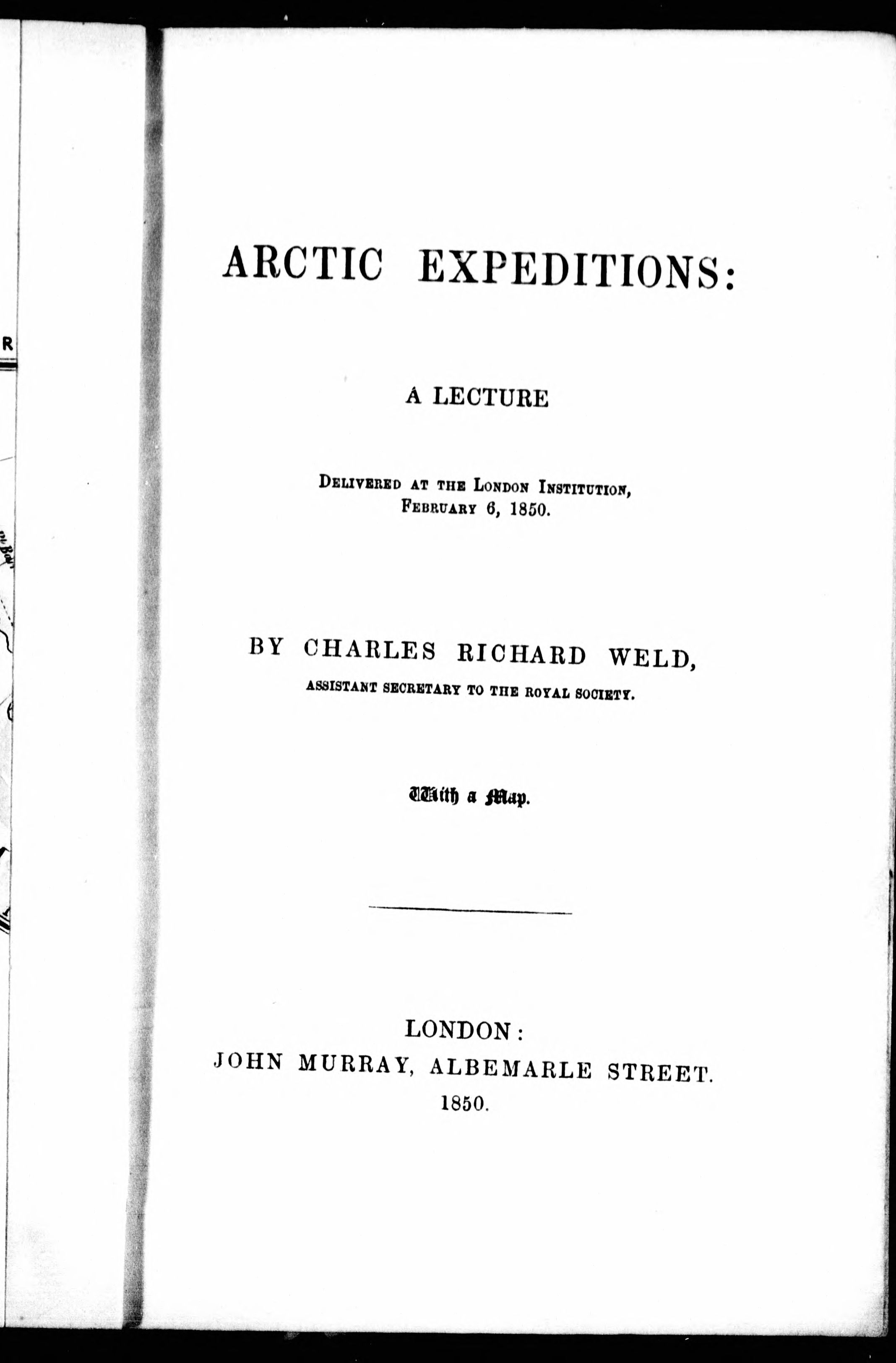 ARCTIC EXPEDITIONS:

A LECTURE

Delivered at the London Institution, February 6, 1850.

BY CHARLES RICHARD WELD,

ASSISTANT SECRETARY TO THE ROYAL SOCIETY.

With a Map.

LONDON:
JOHN MURRAY, ALBEMARLE STREET.
1850.